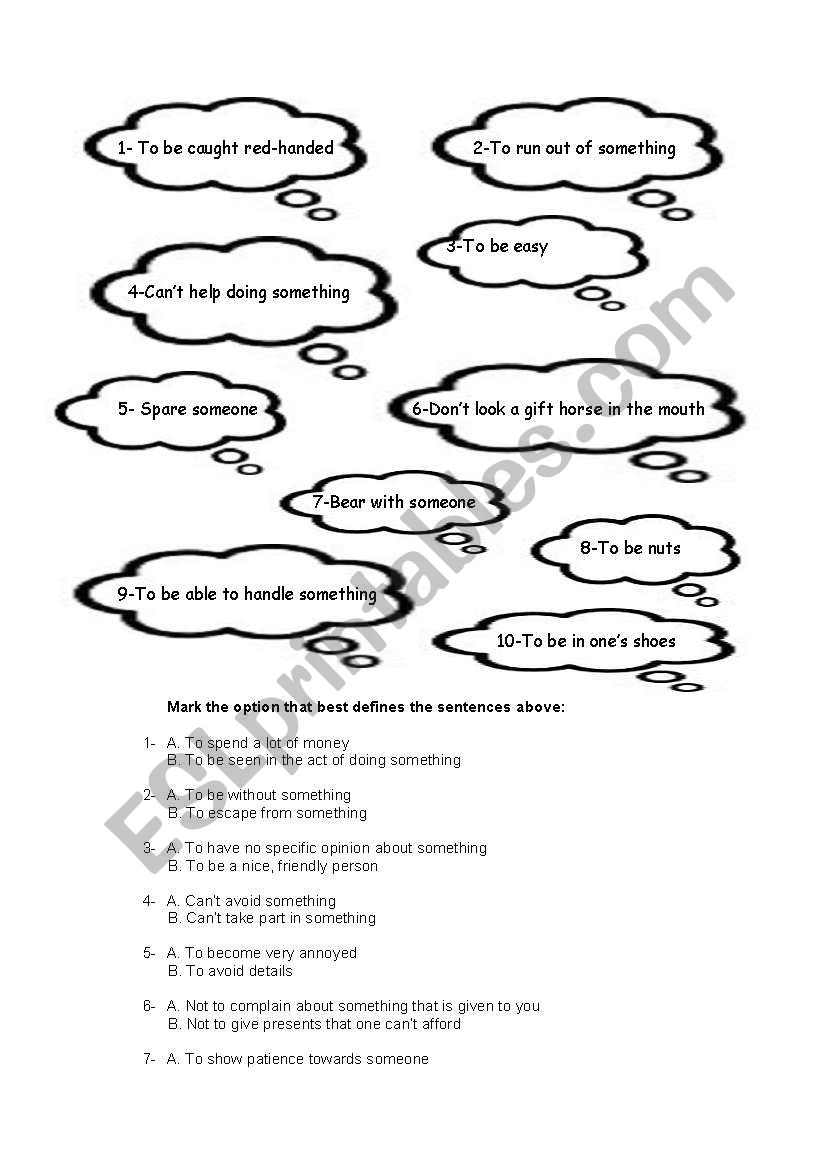 1- To be caught red-handed

2-To run out of something

3-To be easy

4-Can't help doing something

5- Spare someone

6-Don't look a gift horse in the mouth

7-Bear with someone

8-To be nuts

9-To be able to handle something

10-To be in one's shoes

ESLprintables.com

Mark the option that best defines the sentences above:

1- A. To spend a lot of money
B. To be seen in the act of doing something

2- A. To be without something
B. To escape from something

3- A. To have no specific opinion about something
B. To be a nice, friendly person

4- A. Can't avoid something
B. Can't take part in something

5- A. To become very annoyed
B. To avoid details

6- A. Not to complain about something that is given to you
B. Not to give presents that one can't afford

7- A. To show patience towards someone